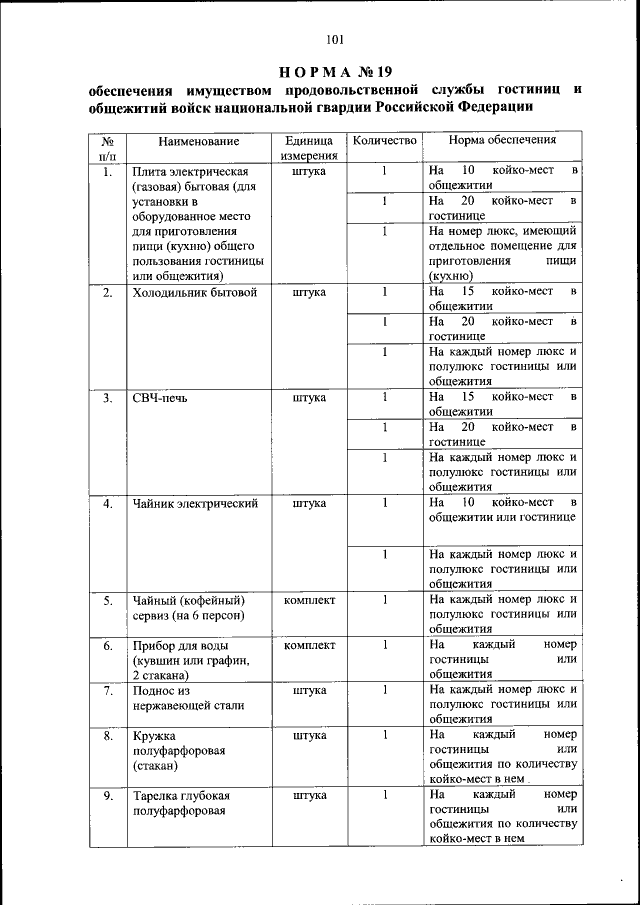 101

НОРМА № 19
обеспечения имуществом продовольственной службы гостиниц и общежитий войск национальной гвардии Российской Федерации

| № п/п | Наименование | Единица измерения | Количество | Норма обеспечения |
|---|---|---|---|---|
| 1. | Плита электрическая (газовая) бытовая (для установки в оборудованное место для приготовления пищи (кухню) общего пользования гостиницы или общежития) | штука | 1 | На 10 койко-мест в общежитии |
| | | | 1 | На 20 койко-мест в гостинице |
| | | | 1 | На номер люкс, имеющий отдельное помещение для приготовления пищи (кухню) |
| 2. | Холодильник бытовой | штука | 1 | На 15 койко-мест в общежитии |
| | | | 1 | На 20 койко-мест в гостинице |
| | | | 1 | На каждый номер люкс и полулюкс гостиницы или общежития |
| 3. | СВЧ-печь | штука | 1 | На 15 койко-мест в общежитии |
| | | | 1 | На 20 койко-мест в гостинице |
| | | | 1 | На каждый номер люкс и полулюкс гостиницы или общежития |
| 4. | Чайник электрический | штука | 1 | На 10 койко-мест в общежитии или гостинице |
| | | | 1 | На каждый номер люкс и полулюкс гостиницы или общежития |
| 5. | Чайный (кофейный) сервиз (на 6 персон) | комплект | 1 | На каждый номер люкс и полулюкс гостиницы или общежития |
| 6. | Прибор для воды (кувшин или графин, 2 стакана) | комплект | 1 | На каждый номер гостиницы или общежития |
| 7. | Поднос из нержавеющей стали | штука | 1 | На каждый номер люкс и полулюкс гостиницы или общежития |
| 8. | Кружка полуфарфоровая (стакан) | штука | 1 | На каждый номер гостиницы или общежития по количеству койко-мест в нем |
| 9. | Тарелка глубокая полуфарфоровая | штука | 1 | На каждый номер гостиницы или общежития по количеству койко-мест в нем |